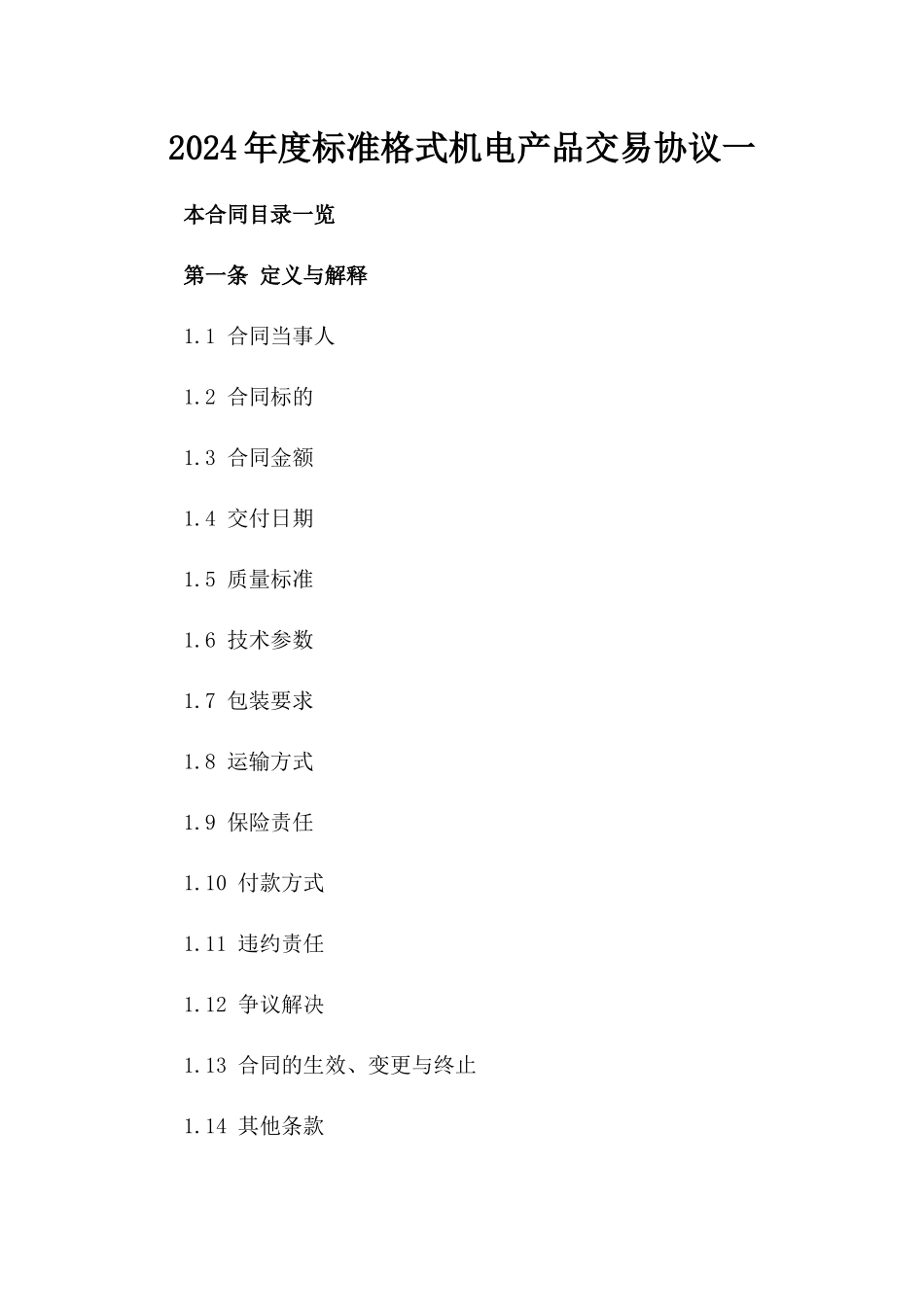 2024年度标准格式机电产品交易协议一

本合同目录一览

第一条 定义与解释

1.1 合同当事人

1.2 合同标的

1.3 合同金额

1.4 交付日期

1.5 质量标准

1.6 技术参数

1.7 包装要求

1.8 运输方式

1.9 保险责任

1.10 付款方式

1.11 违约责任

1.12 争议解决

1.13 合同的生效、变更与终止

1.14 其他条款